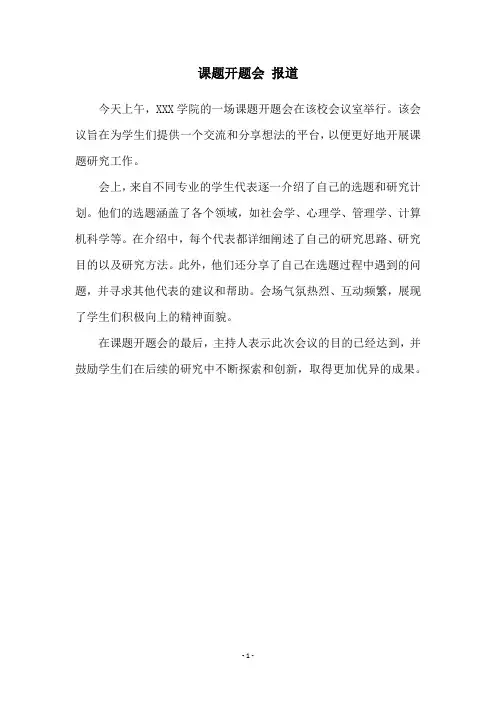 课题开题会 报道

今天上午，XXX 学院的一场课题开题会在该校会议室举行。该会议旨在为学生们提供一个交流和分享想法的平台，以便更好地开展课题研究工作。

会上，来自不同专业的学生代表逐一介绍了自己的选题和研究计划。他们的选题涵盖了各个领域，如社会学、心理学、管理学、计算机科学等。在介绍中，每个代表都详细阐述了自己的研究思路、研究目的以及研究方法。此外，他们还分享了自己在选题过程中遇到的问题，并寻求其他代表的建议和帮助。会场气氛热烈、互动频繁，展现了学生们积极向上的精神面貌。

在课题开题会的最后，主持人表示此次会议的目的已经达到，并鼓励学生们在后续的研究中不断探索和创新，取得更加优异的成果。

- 1 -